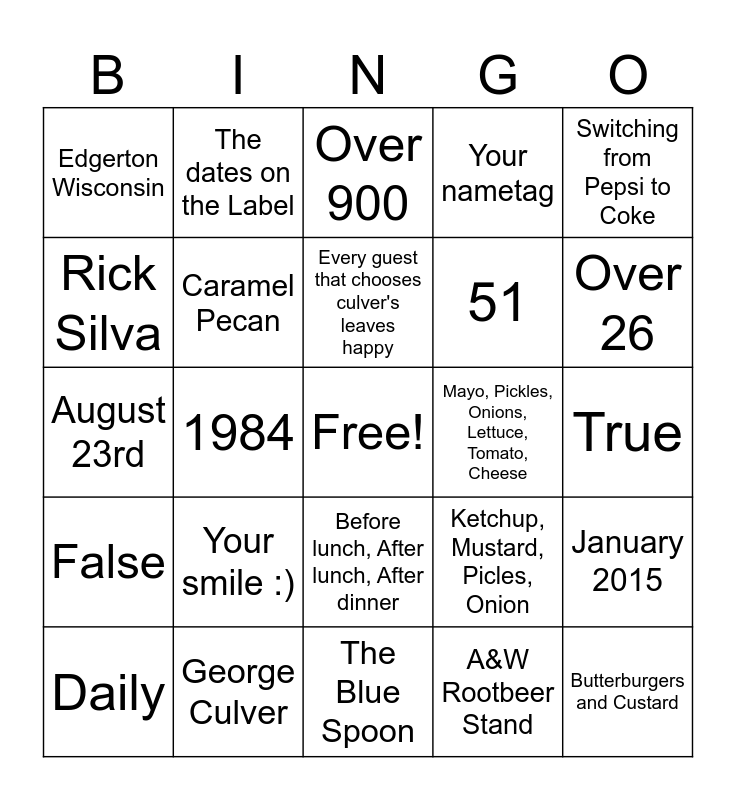 | B | I | N | G | O |
|---|---|---|---|---|
| Edgerton Wisconsin | The dates on the Label | Over 900 | Your nametag | Switching from Pepsi to Coke |
| Rick Silva | Caramel Pecan | Every guest that chooses culver's leaves happy | 51 | Over 26 |
| August 23rd | 1984 | Free! | Mayo, Pickles, Onions, Lettuce, Tomato, Cheese | True |
| False | Your smile :) | Before lunch, After lunch, After dinner | Ketchup, Mustard, Picles, Onion | January 2015 |
| Daily | George Culver | The Blue Spoon | A&W Rootbeer Stand | Butterburgers and Custard |